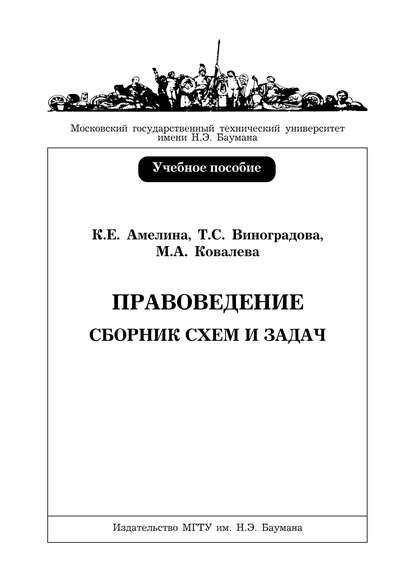 Московский государственный технический университет имени Н.Э. Баумана

Учебное пособие

К.Е. Амелина, Т.С. Виноградова, М.А. Ковалева

ПРАВОВЕДЕНИЕ

СБОРНИК СХЕМ И ЗАДАЧ

Издательство МГТУ им. Н.Э. Баумана